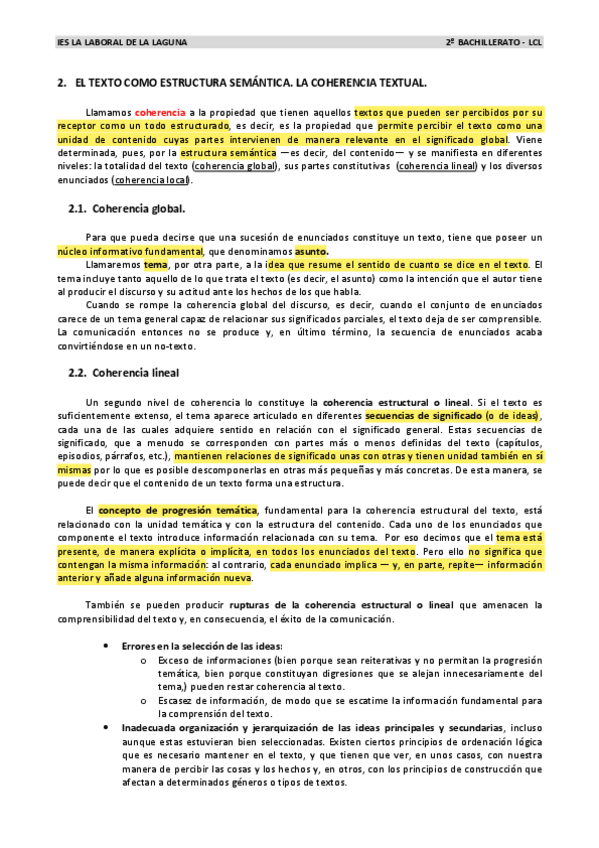 IES LA LABORAL DE LA LAGUNA 2º BACHILLERATO - LCL

2. EL TEXTO COMO ESTRUCTURA SEMÁNTICA. LA COHERENCIA TEXTUAL.

Llamamos coherencia a la propiedad que tienen aquellos textos que pueden ser percibidos por su receptor como un todo estructurado, es decir, es la propiedad que permite percibir el texto como una unidad de contenido cuyas partes intervienen de manera relevante en el significado global. Viene determinada, pues, por la estructura semántica —es decir, del contenido— y se manifiesta en diferentes niveles: la totalidad del texto (coherencia global), sus partes constitutivas (coherencia lineal) y los diversos enunciados (coherencia local).

2.1. Coherencia global.

Para que pueda decirse que una sucesión de enunciados constituye un texto, tiene que poseer un núcleo informativo fundamental, que denominamos asunto.

Llamaremos tema, por otra parte, a la idea que resume el sentido de cuanto se dice en el texto. El tema incluye tanto aquello de lo que trata el texto (es decir, el asunto) como la intención que el autor tiene al producir el discurso y su actitud ante los hechos de los que habla.

Cuando se rompe la coherencia global del discurso, es decir, cuando el conjunto de enunciados carece de un tema general capaz de relacionar sus significados parciales, el texto deja de ser comprensible. La comunicación entonces no se produce y, en último término, la secuencia de enunciados acaba convirtiéndose en un no-texto.

2.2. Coherencia lineal

Un segundo nivel de coherencia lo constituye la coherencia estructural o lineal. Si el texto es suficientemente extenso, el tema aparece articulado en diferentes secuencias de significado (o de ideas), cada una de las cuales adquiere sentido en relación con el significado general. Estas secuencias de significado, que a menudo se corresponden con partes más o menos definidas del texto (capítulos, episodios, párrafos, etc.), mantienen relaciones de significado unas con otras y tienen unidad también en sí mismas por lo que es posible descomponerlas en otras más pequeñas y más concretas. De esta manera, se puede decir que el contenido de un texto forma una estructura.

El concepto de progresión temática, fundamental para la coherencia estructural del texto, está relacionado con la unidad temática y con la estructura del contenido. Cada uno de los enunciados que componente el texto introduce información relacionada con su tema. Por eso decimos que el tema está presente, de manera explícita o implícita, en todos los enunciados del texto. Pero ello no significa que contengan la misma información: al contrario, cada enunciado implica — y, en parte, repite— información anterior y añade alguna información nueva.

También se pueden producir rupturas de la coherencia estructural o lineal que amenacen la comprensibilidad del texto y, en consecuencia, el éxito de la comunicación.

• Errores en la selección de las ideas:
  o Exceso de informaciones (bien porque sean reiterativas y no permitan la progresión temática, bien porque constituyan digresiones que se alejan innecesariamente del tema,) pueden restar coherencia al texto.
  o Escasez de información, de modo que se escatime la información fundamental para la comprensión del texto.
• Inadecuada organización y jerarquización de las ideas principales y secundarias, incluso aunque estas estuvieran bien seleccionadas. Existen ciertos principios de ordenación lógica que es necesario mantener en el texto, y que tienen que ver, en unos casos, con nuestra manera de percibir las cosas y los hechos y, en otros, con los principios de construcción que afectan a determinados géneros o tipos de textos.